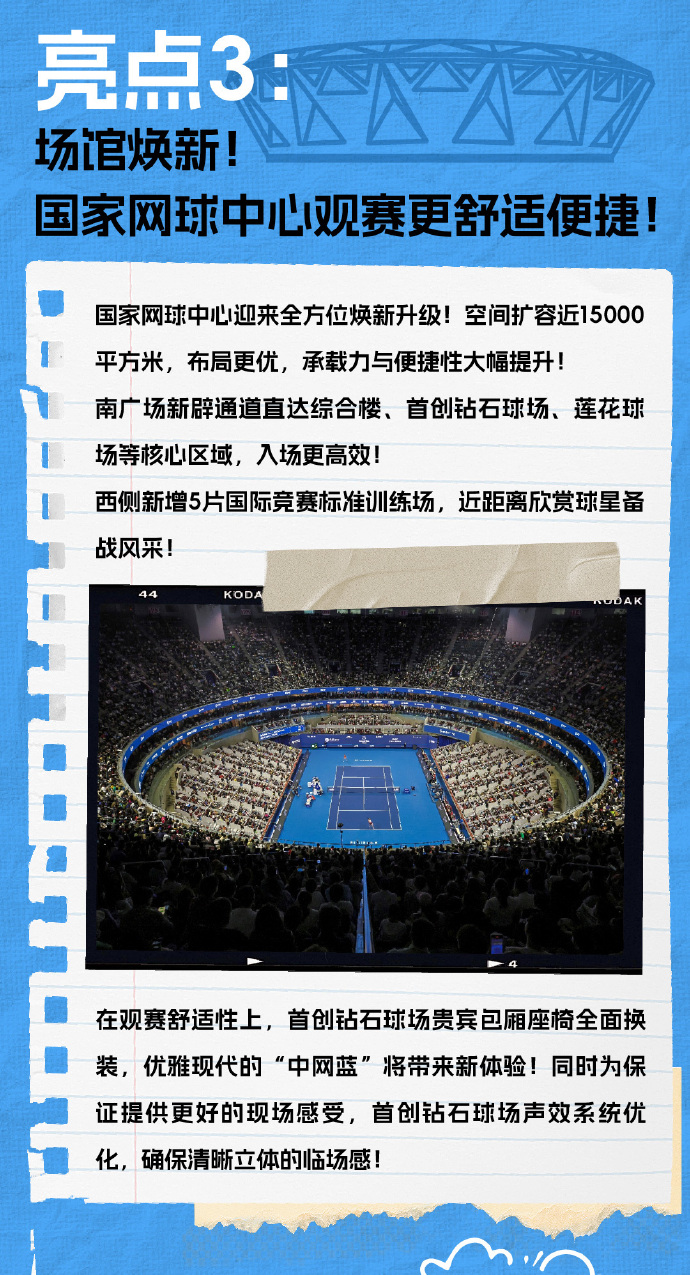 亮点3：
场馆焕新！
国家网球中心观赛更舒适便捷！

国家网球中心迎来全方位焕新升级！空间扩容近15000平方米，布局更优，承载力与便捷性大幅提升！

南广场新辟通道直达综合楼、首创钻石球场、莲花球场等核心区域，入场更高效！

西侧新增5片国际竞赛标准训练场，近距离欣赏球星备战风采！

44 KODAK KODAK

4

在观赛舒适性上，首创钻石球场贵宾包厢座椅全面换装，优雅现代的“中网蓝”将带来新体验！同时为保证提供更好的现场感受，首创钻石球场声效系统优化，确保清晰立体的临场感！